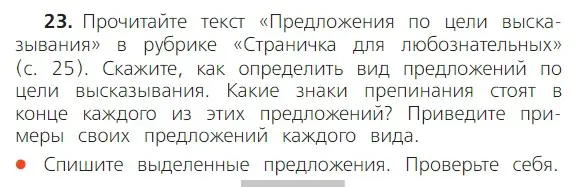 **23.** Прочитайте текст «Предложения по цели высказывания» в рубрике «Страничка для любознательных» (с. 25). Скажите, как определить вид предложений по цели высказывания. Какие знаки препинания стоят в конце каждого из этих предложений? Приведите примеры своих предложений каждого вида.

● Спишите выделенные предложения. Проверьте себя.